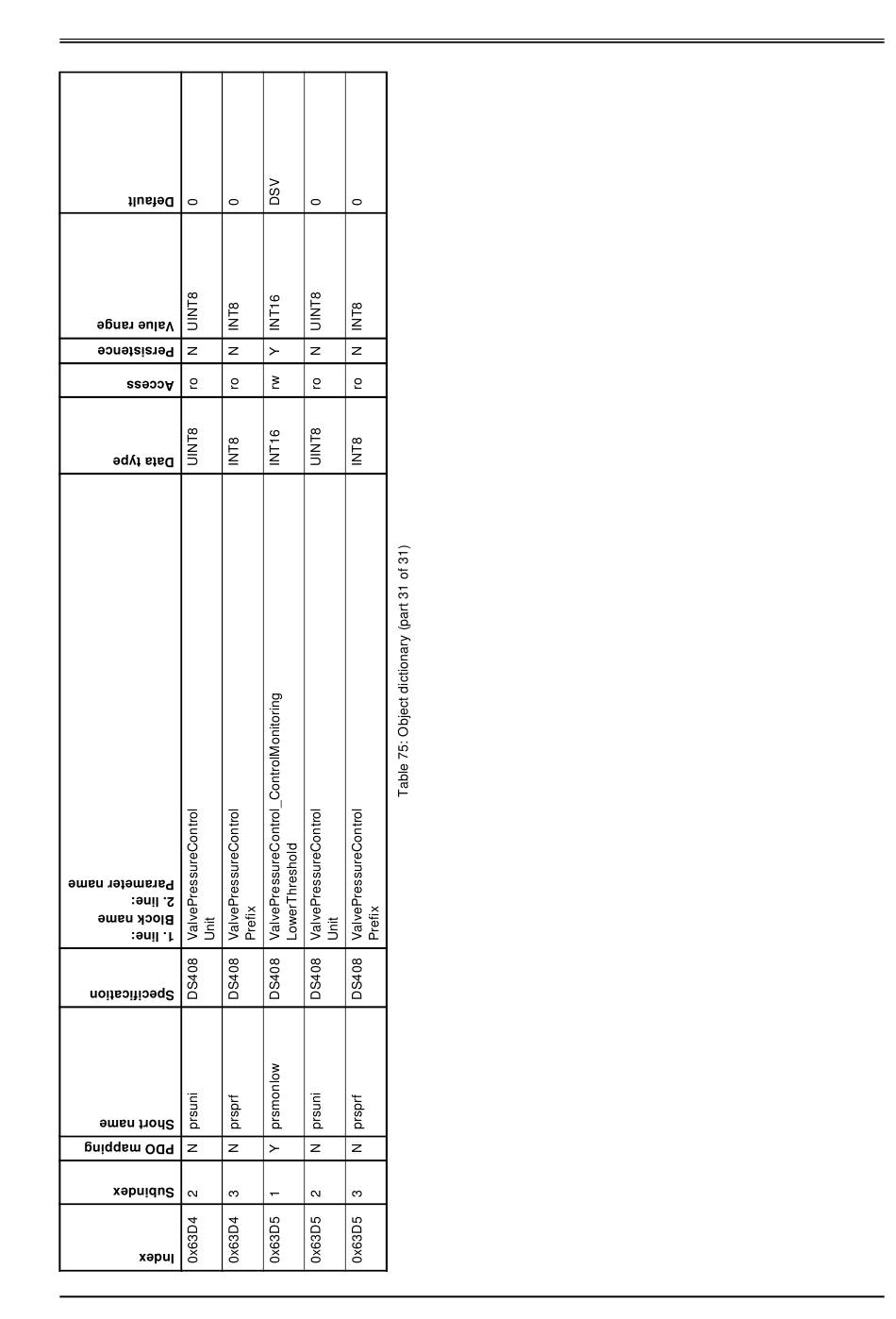 | Index | Subindex | PDO mapping | Short name | Specification | 1. line: Block name 2. line: Parameter name | Data type | Access | Persistence | Value range | Default |
|---|---|---|---|---|---|---|---|---|---|---|
| 0x63D4 | 2 | N | prsuni | DS408 | ValvePressureControl Unit | UINT8 | ro | N | UINT8 | 0 |
| 0x63D4 | 3 | N | prsprf | DS408 | ValvePressureControl Prefix | INT8 | ro | N | INT8 | 0 |
| 0x63D5 | 1 | Y | prsmonlow | DS408 | ValvePressureControl_ControlMonitoring LowerThreshold | INT16 | rw | Y | INT16 | DSV |
| 0x63D5 | 2 | N | prsuni | DS408 | ValvePressureControl Unit | UINT8 | ro | N | UINT8 | 0 |
| 0x63D5 | 3 | N | prsprf | DS408 | ValvePressureControl Prefix | INT8 | ro | N | INT8 | 0 |

Table 75: Object dictionary (part 31 of 31)